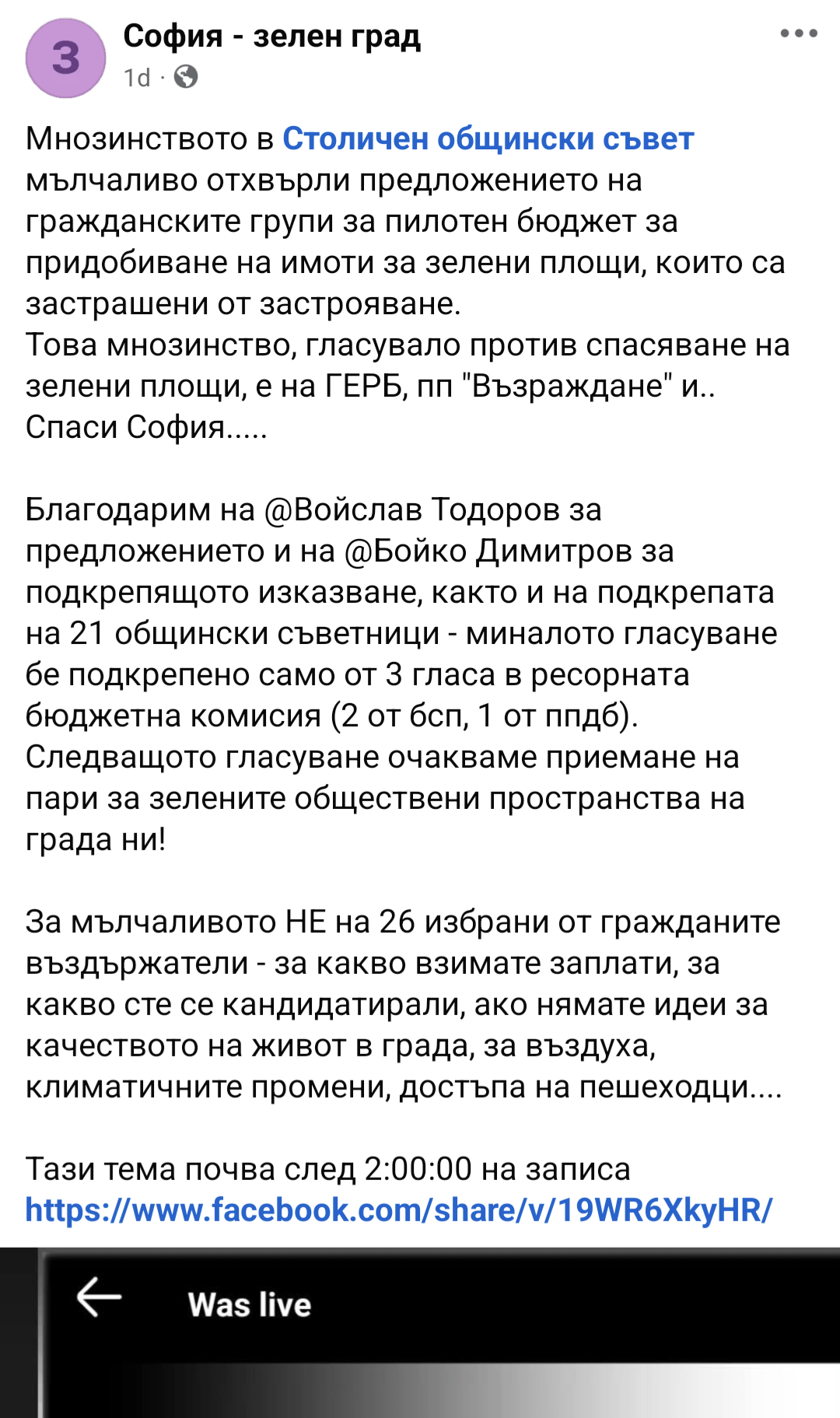 З

София - зелен град
1d ·

Мнозинството в Столичен общински съвет мълчаливо отхвърли предложението на гражданските групи за пилотен бюджет за придобиване на имоти за зелени площи, които са застрашени от застрояване.
Това мнозинство, гласувало против спасяване на зелени площи, е на ГЕРБ, пп "Възраждане" и.. Спаси София.....

Благодарим на @Войслав Тодоров за предложението и на @Бойко Димитров за подкрепящото изказване, както и на подкрепата на 21 общински съветници - миналото гласуване бе подкрепено само от 3 гласа в ресорната бюджетна комисия (2 от бсп, 1 от ппдб).
Следващото гласуване очакваме приемане на пари за зелените обществени пространства на града ни!

За мълчаливото НЕ на 26 избрани от гражданите въздържатели - за какво взимате заплати, за какво сте се кандидатирали, ако нямате идеи за качеството на живот в града, за въздуха, климатичните промени, достъпа на пешеходци....

Тази тема почва след 2:00:00 на записа
https://www.facebook.com/share/v/19WR6XkyHR/

Was live